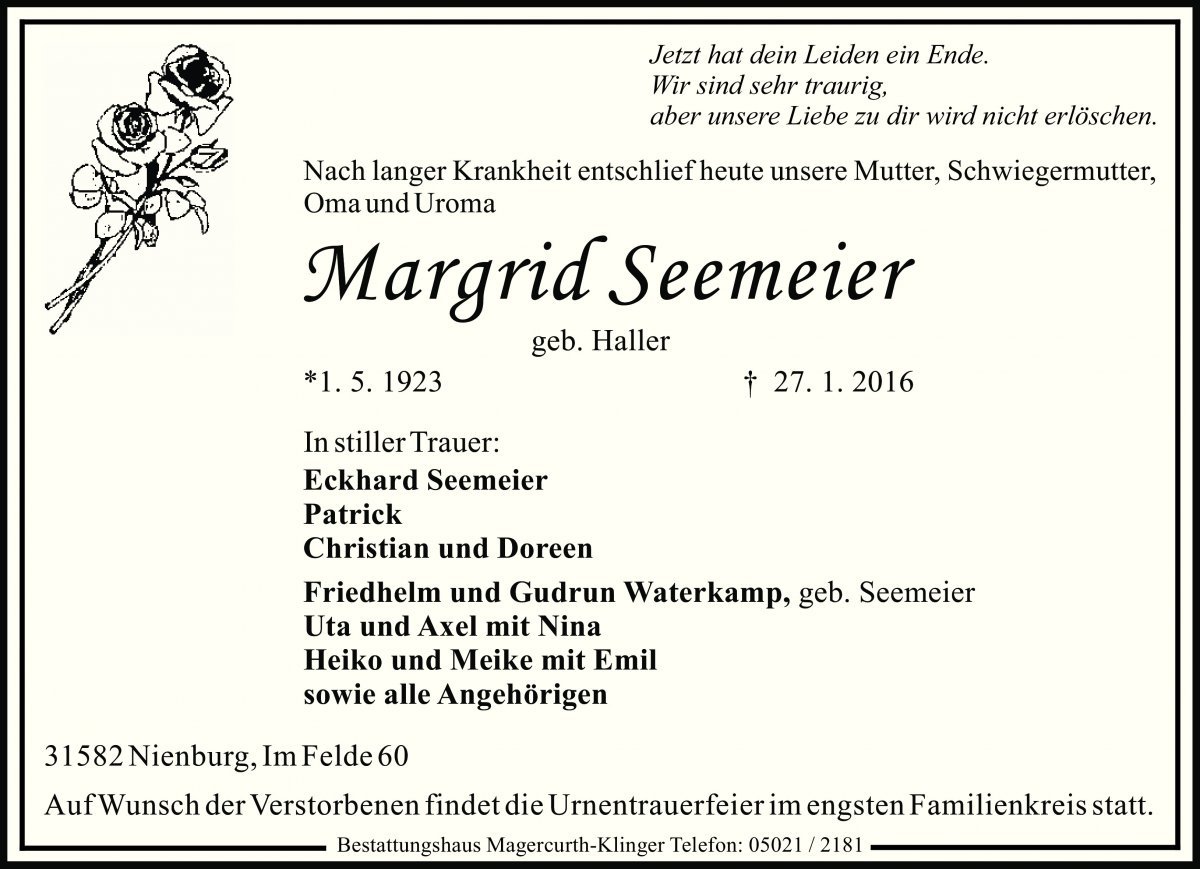 Jetzt hat dein Leiden ein Ende.
Wir sind sehr traurig,
aber unsere Liebe zu dir wird nicht erlöschen.

Nach langer Krankheit entschlief heute unsere Mutter, Schwiegermutter, Oma und Uroma

Margrid Seemeier

geb. Haller

*1. 5. 1923 † 27. 1. 2016

In stiller Trauer:
Eckhard Seemeier
Patrick
Christian und Doreen

Friedhelm und Gudrun Waterkamp, geb. Seemeier
Uta und Axel mit Nina
Heiko und Meike mit Emil
sowie alle Angehörigen

31582 Nienburg, Im Felde 60

Auf Wunsch der Verstorbenen findet die Urnentrauerfeier im engsten Familienkreis statt.

Bestattungshaus Magercurth-Klinger Telefon: 05021 / 2181